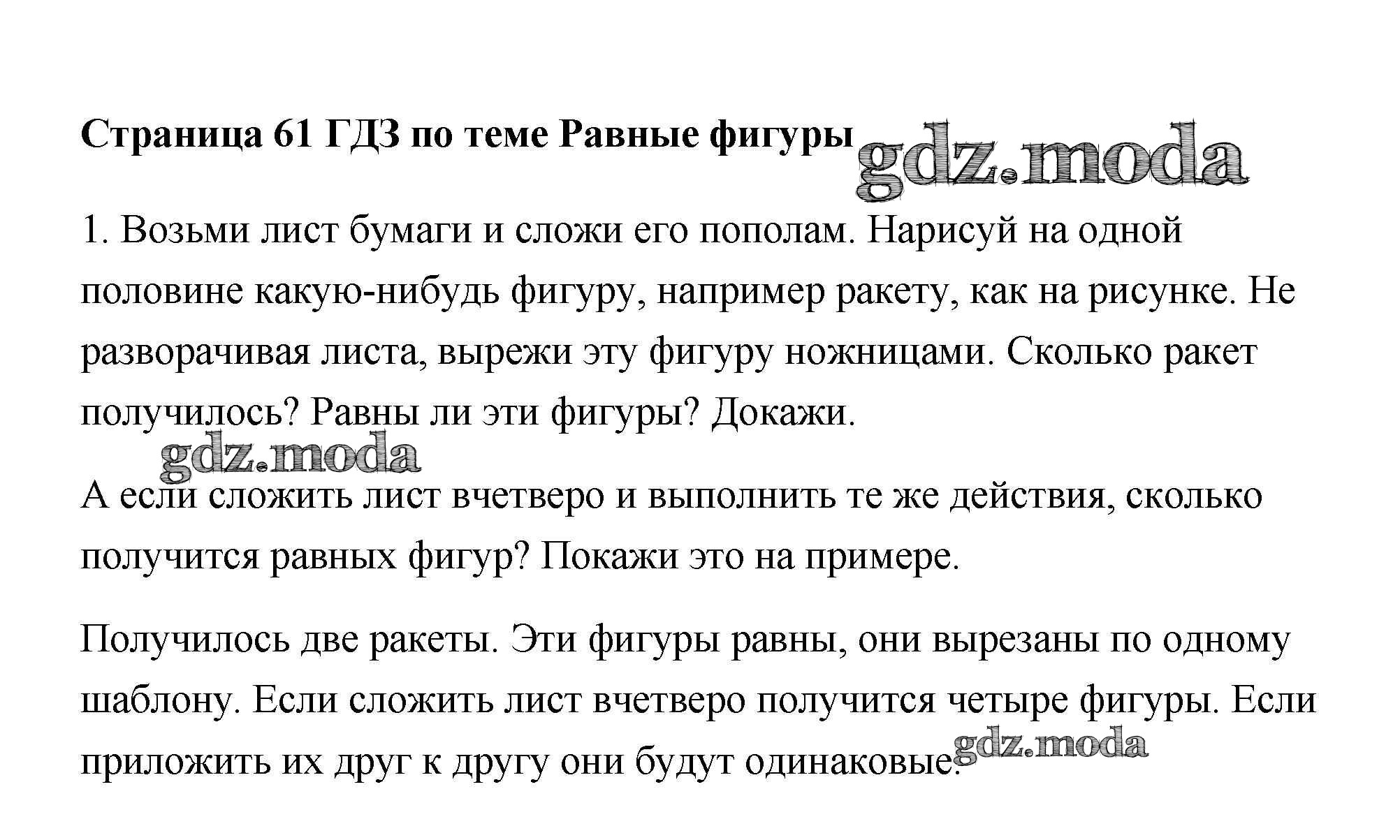 Страница 61 ГДЗ по теме Равные фигуры

gdz.moda

1. Возьми лист бумаги и сложи его пополам. Нарисуй на одной половине какую-нибудь фигуру, например ракету, как на рисунке. Не разворачивая листа, вырежи эту фигуру ножницами. Сколько ракет получилось? Равны ли эти фигуры? Докажи.

gdz.moda

А если сложить лист вчетверо и выполнить те же действия, сколько получится равных фигур? Покажи это на примере.

Получилось две ракеты. Эти фигуры равны, они вырезаны по одному шаблону. Если сложить лист вчетверо получится четыре фигуры. Если приложить их друг к другу они будут одинаковые.

gdz.moda